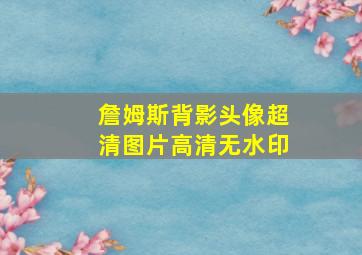 詹姆斯背影头像超清图片高清无水印